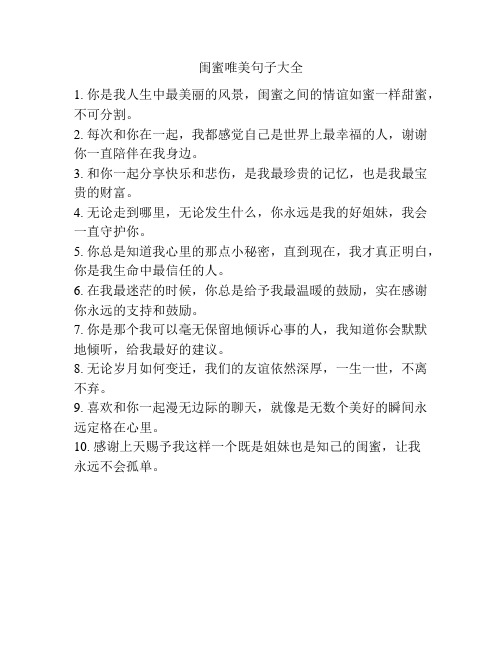 闺蜜唯美句子大全

1. 你是我人生中最美丽的风景，闺蜜之间的情谊如蜜一样甜蜜，不可分割。

2. 每次和你在一起，我都感觉自己是世界上最幸福的人，谢谢你一直陪伴在我身边。

3. 和你一起分享快乐和悲伤，是我最珍贵的记忆，也是我最宝贵的财富。

4. 无论走到哪里，无论发生什么，你永远是我的好姐妹，我会一直守护你。

5. 你总是知道我心里的那点小秘密，直到现在，我才真正明白，你是我生命中最信任的人。

6. 在我最迷茫的时候，你总是给予我最温暖的鼓励，实在感谢你永远的支持和鼓励。

7. 你是那个我可以毫无保留地倾诉心事的人，我知道你会默默地倾听，给我最好的建议。

8. 无论岁月如何变迁，我们的友谊依然深厚，一生一世，不离不弃。

9. 喜欢和你一起漫无边际的聊天，就像是无数个美好的瞬间永远定格在心里。

10. 感谢上天赐予我这样一个既是姐妹也是知己的闺蜜，让我永远不会孤单。